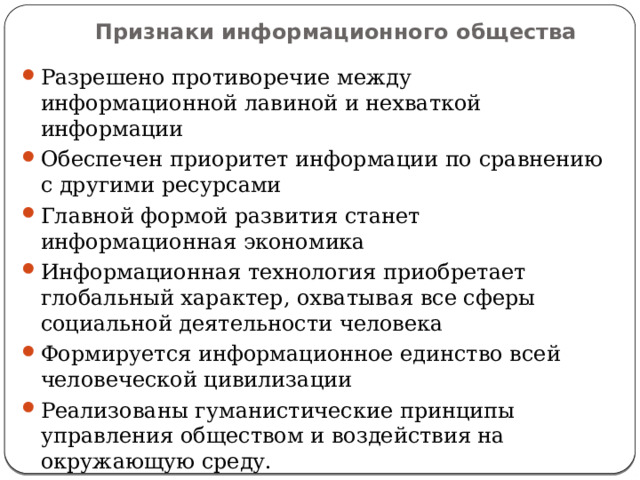 Признаки информационного общества

- Разрешено противоречие между информационной лавиной и нехваткой информации
- Обеспечен приоритет информации по сравнению с другими ресурсами
- Главной формой развития станет информационная экономика
- Информационная технология приобретает глобальный характер, охватывая все сферы социальной деятельности человека
- Формируется информационное единство всей человеческой цивилизации
- Реализованы гуманистические принципы управления обществом и воздействия на окружающую среду.